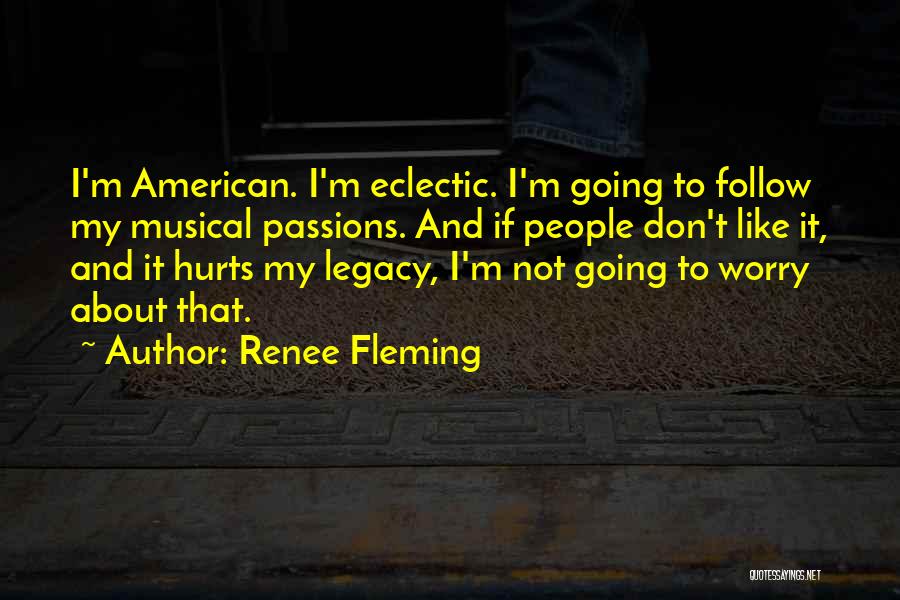 I'm American. I'm eclectic. I'm going to follow my musical passions. And if people don't like it, and it hurts my legacy, I'm not going to worry about that.

~ Author: Renee Fleming

QUOTESSAYINGS.NET